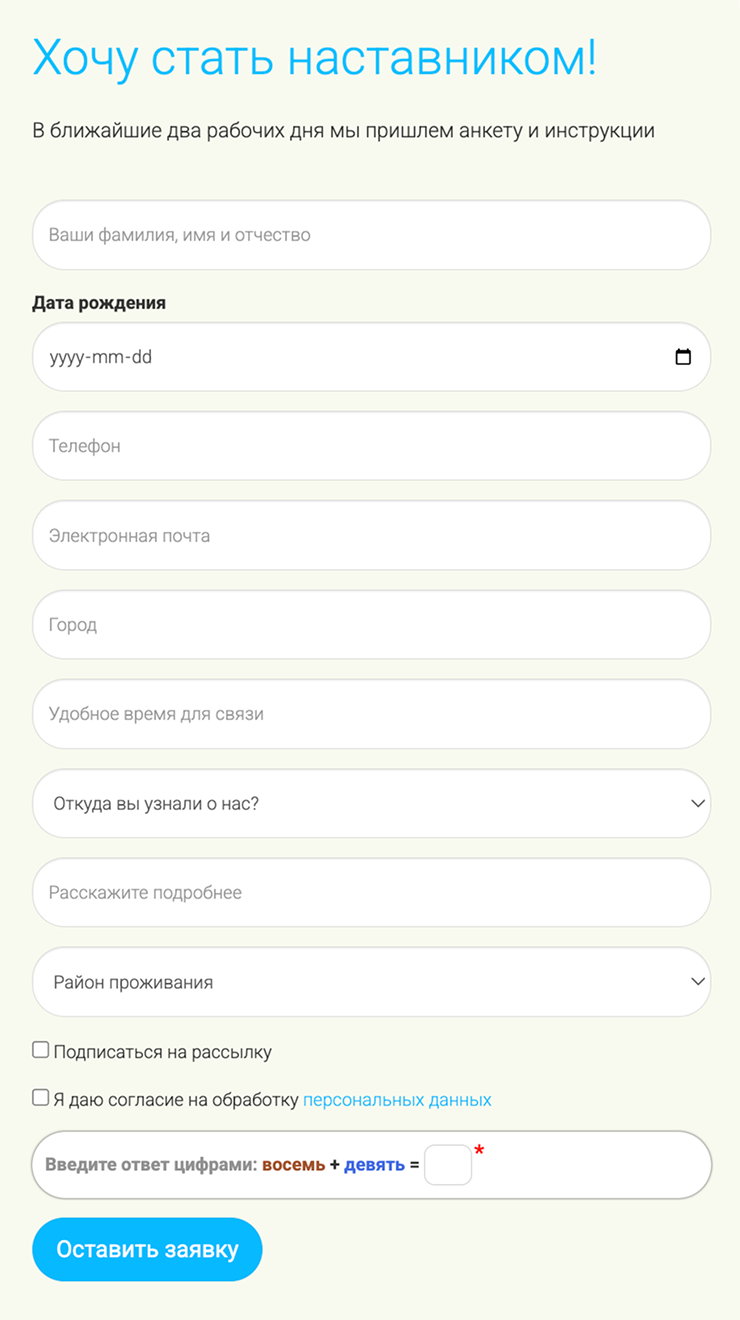 Хочу стать наставником!

В ближайшие два рабочих дня мы пришлем анкету и инструкции

Ваши фамилия, имя и отчество

Дата рождения

yyyy-mm-dd

Телефон

Электронная почта

Город

Удобное время для связи

Откуда вы узнали о нас?

Расскажите подробнее

Район проживания

Подписаться на рассылку

Я даю согласие на обработку персональных данных

Введите ответ цифрами: восемь + девять = *

Оставить заявку